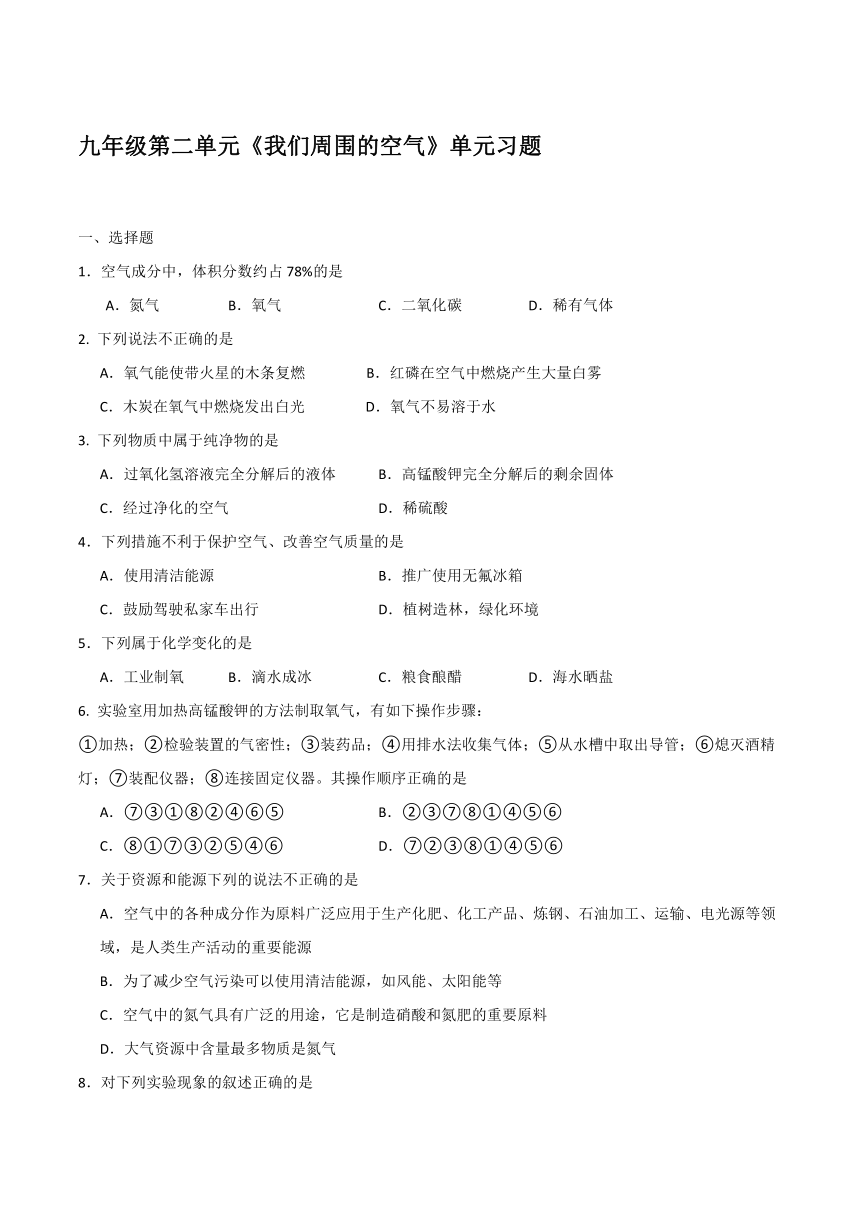 九年级第二单元《我们周围的空气》单元习题

一、选择题

1．空气成分中，体积分数约占 78%的是

A．氮气　　B．氧气　　C．二氧化碳　　D．稀有气体

2. 下列说法不正确的是

A．氧气能使带火星的木条复燃　　B．红磷在空气中燃烧产生大量白雾

C．木炭在氧气中燃烧发出白光　　D．氧气不易溶于水

3. 下列物质中属于纯净物的是

A．过氧化氢溶液完全分解后的液体　　B．高锰酸钾完全分解后的剩余固体

C．经过净化的空气　　D．稀硫酸

4．下列措施不利于保护空气、改善空气质量的是

A．使用清洁能源　　B．推广使用无氟冰箱

C．鼓励驾驶私家车出行　　D．植树造林，绿化环境

5．下列属于化学变化的是

A．工业制氧　　B．滴水成冰　　C．粮食酿醋　　D．海水晒盐

6. 实验室用加热高锰酸钾的方法制取氧气，有如下操作步骤：

①加热；②检验装置的气密性；③装药品；④用排水法收集气体；⑤从水槽中取出导管；⑥熄灭酒精灯；⑦装配仪器；⑧连接固定仪器。其操作顺序正确的是

A．⑦③①⑧②④⑥⑤　　B．②③⑦⑧①④⑤⑥

C．⑧①⑦③②⑤④⑥　　D．⑦②③⑧①④⑤⑥

7．关于资源和能源下列的说法不正确的是

A．空气中的各种成分作为原料广泛应用于生产化肥、化工产品、炼钢、石油加工、运输、电光源等领域，是人类生产活动的重要能源

B．为了减少空气污染可以使用清洁能源，如风能、太阳能等

C．空气中的氮气具有广泛的用途，它是制造硝酸和氮肥的重要原料

D．大气资源中含量最多物质是氮气

8．对下列实验现象的叙述正确的是